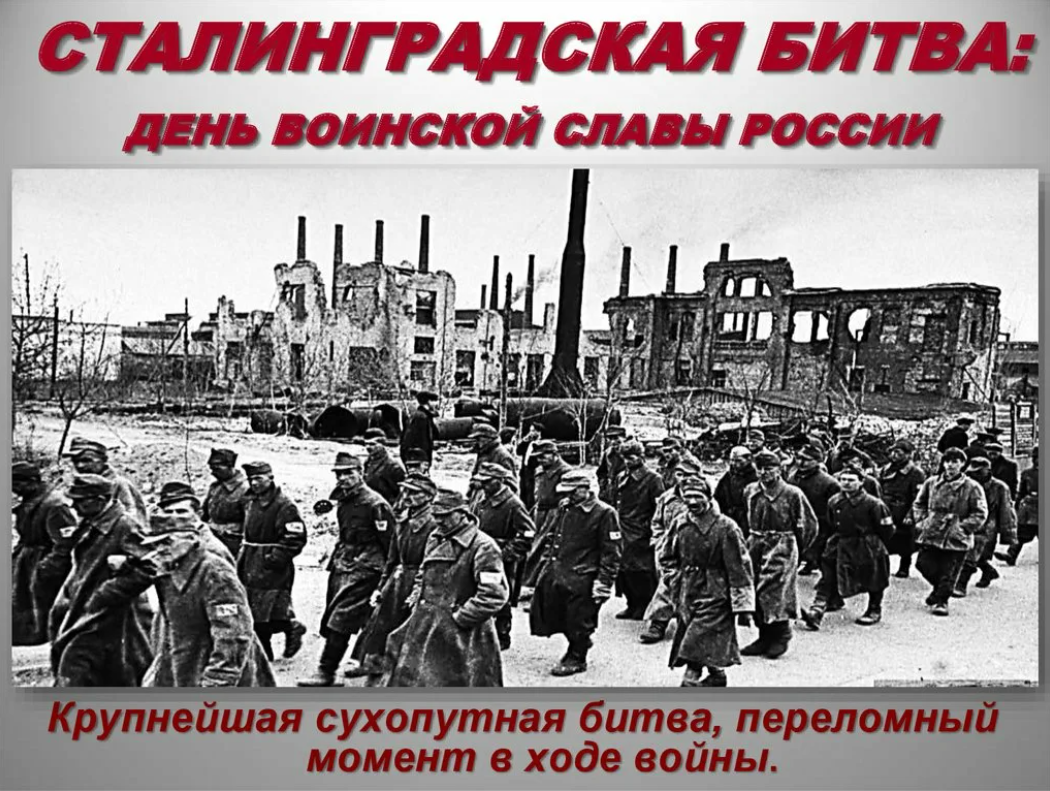 СТАЛИНГРАДСКАЯ БИТВА:
ДЕНЬ ВОИНСКОЙ СЛАВЫ РОССИИ

Крупнейшая сухопутная битва, переломный момент в ходе войны.